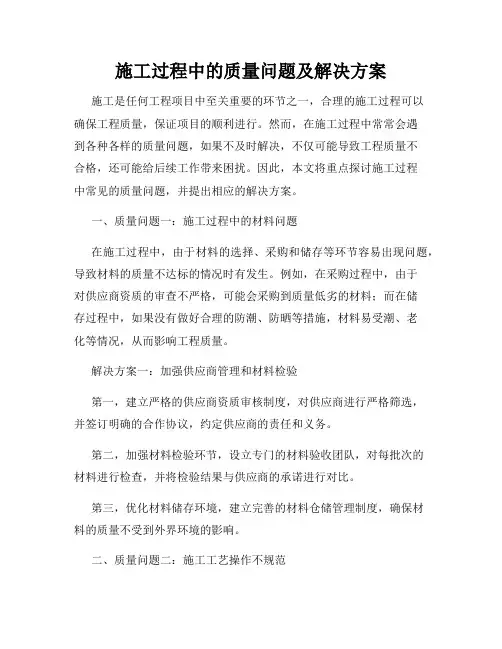 施工过程中的质量问题及解决方案

施工是任何工程项目中至关重要的环节之一，合理的施工过程可以确保工程质量，保证项目的顺利进行。然而，在施工过程中常常会遇到各种各样的质量问题，如果不及时解决，不仅可能导致工程质量不合格，还可能给后续工作带来困扰。因此，本文将重点探讨施工过程中常见的质量问题，并提出相应的解决方案。

一、质量问题一：施工过程中的材料问题

在施工过程中，由于材料的选择、采购和储存等环节容易出现问题，导致材料的质量不达标的情况时有发生。例如，在采购过程中，由于对供应商资质的审查不严格，可能会采购到质量低劣的材料；而在储存过程中，如果没有做好合理的防潮、防晒等措施，材料易受潮、老化等情况，从而影响工程质量。

解决方案一：加强供应商管理和材料检验

第一，建立严格的供应商资质审核制度，对供应商进行严格筛选，并签订明确的合作协议，约定供应商的责任和义务。

第二，加强材料检验环节，设立专门的材料验收团队，对每批次的材料进行检查，并将检验结果与供应商的承诺进行对比。

第三，优化材料储存环境，建立完善的材料仓储管理制度，确保材料的质量不受到外界环境的影响。

二、质量问题二：施工工艺操作不规范